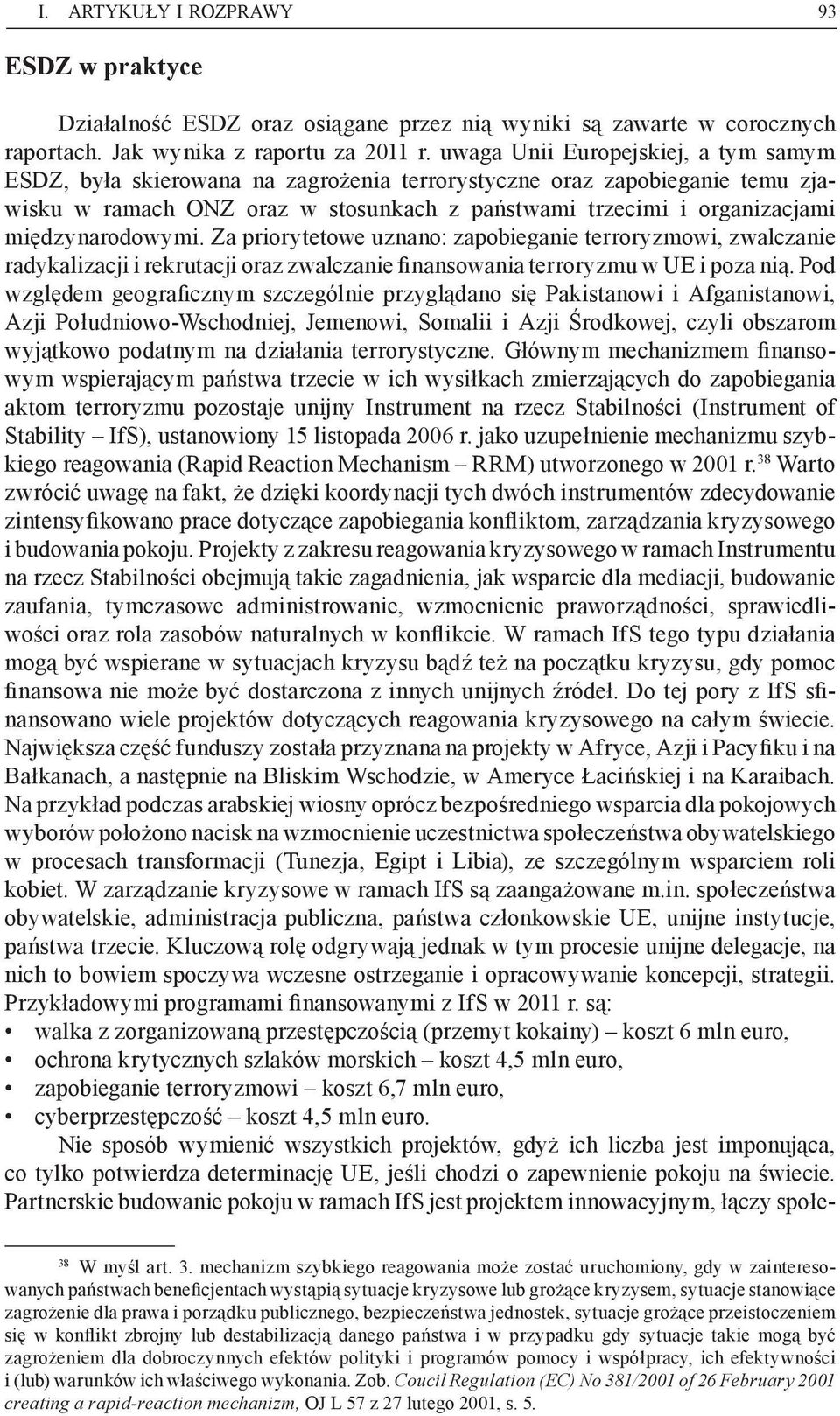 I. ARTYKUŁY I ROZPRAWY 93

ESDZ w praktyce

Działalność ESDZ oraz osiągane przez nią wyniki są zawarte w corocznych raportach. Jak wynika z raportu za 2011 r. uwaga Unii Europejskiej, a tym samym ESDZ, była skierowana na zagrożenia terrorystyczne oraz zapobieganie temu zjawisku w ramach ONZ oraz w stosunkach z państwami trzecimi i organizacjami międzynarodowymi. Za priorytetowe uznano: zapobieganie terroryzmowi, zwalczanie radykalizacji i rekrutacji oraz zwalczanie finansowania terroryzmu w UE i poza nią. Pod względem geograficznym szczególnie przyglądano się Pakistanowi i Afganistanowi, Azji Południowo-Wschodniej, Jemenowi, Somalii i Azji Środkowej, czyli obszarom wyjątkowo podatnym na działania terrorystyczne. Głównym mechanizmem finansowym wspierającym państwa trzecie w ich wysiłkach zmierzających do zapobiegania aktom terroryzmu pozostaje unijny Instrument na rzecz Stabilności (Instrument of Stability – IfS), ustanowiony 15 listopada 2006 r. jako uzupełnienie mechanizmu szybkiego reagowania (Rapid Reaction Mechanism – RRM) utworzonego w 2001 r.$^{38}$ Warto zwrócić uwagę na fakt, że dzięki koordynacji tych dwóch instrumentów zdecydowanie zintensyfikowano prace dotyczące zapobiegania konfliktom, zarządzania kryzysowego i budowania pokoju. Projekty z zakresu reagowania kryzysowego w ramach Instrumentu na rzecz Stabilności obejmują takie zagadnienia, jak wsparcie dla mediacji, budowanie zaufania, tymczasowe administrowanie, wzmocnienie praworządności, sprawiedliwości oraz rola zasobów naturalnych w konflikcie. W ramach IfS tego typu działania mogą być wspierane w sytuacjach kryzysu bądź też na początku kryzysu, gdy pomoc finansowa nie może być dostarczona z innych unijnych źródeł. Do tej pory z IfS sfinansowano wiele projektów dotyczących reagowania kryzysowego na całym świecie. Największa część funduszy została przyznana na projekty w Afryce, Azji i Pacyfiku i na Bałkanach, a następnie na Bliskim Wschodzie, w Ameryce Łacińskiej i na Karaibach. Na przykład podczas arabskiej wiosny oprócz bezpośredniego wsparcia dla pokojowych wyborów położono nacisk na wzmocnienie uczestnictwa społeczeństwa obywatelskiego w procesach transformacji (Tunezja, Egipt i Libia), ze szczególnym wsparciem roli kobiet. W zarządzanie kryzysowe w ramach IfS są zaangażowane m.in. społeczeństwa obywatelskie, administracja publiczna, państwa członkowskie UE, unijne instytucje, państwa trzecie. Kluczową rolę odgrywają jednak w tym procesie unijne delegacje, na nich to bowiem spoczywa wczesne ostrzeganie i opracowywanie koncepcji, strategii. Przykładowymi programami finansowanymi z IfS w 2011 r. są:
• walka z zorganizowaną przestępczością (przemyt kokainy) – koszt 6 mln euro,
• ochrona krytycznych szlaków morskich – koszt 4,5 mln euro,
• zapobieganie terroryzmowi – koszt 6,7 mln euro,
• cyberprzestępczość – koszt 4,5 mln euro.

Nie sposób wymienić wszystkich projektów, gdyż ich liczba jest imponująca, co tylko potwierdza determinację UE, jeśli chodzi o zapewnienie pokoju na świecie. Partnerskie budowanie pokoju w ramach IfS jest projektem innowacyjnym, łączy społe-

$^{38}$ W myśl art. 3. mechanizm szybkiego reagowania może zostać uruchomiony, gdy w zainteresowanych państwach beneficjentach wystąpią sytuacje kryzysowe lub grożące kryzysem, sytuacje stanowiące zagrożenie dla prawa i porządku publicznego, bezpieczeństwa jednostek, sytuacje grożące przeistoczeniem się w konflikt zbrojny lub destabilizacją danego państwa i w przypadku gdy sytuacje takie mogą być zagrożeniem dla dobroczynnych efektów polityki i programów pomocy i współpracy, ich efektywności i (lub) warunków ich właściwego wykonania. Zob. Coucil Regulation (EC) No 381/2001 of 26 February 2001 creating a rapid-reaction mechanizm, OJ L 57 z 27 lutego 2001, s. 5.